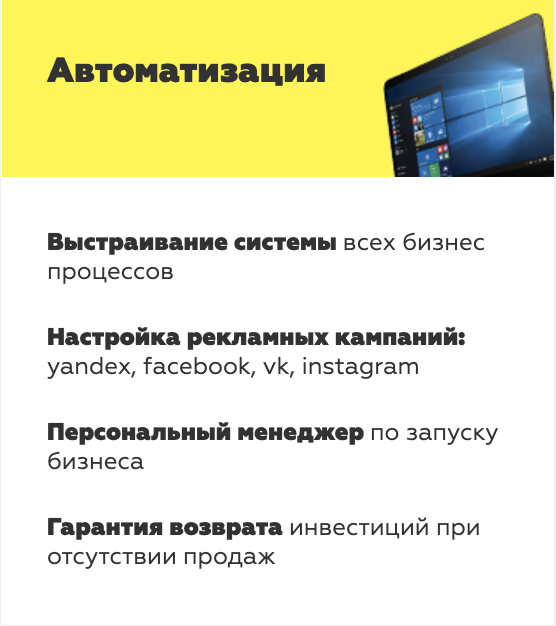 Автоматизация

Выстраивание системы всех бизнес процессов

Настройка рекламных кампаний: yandex, facebook, vk, instagram

Персональный менеджер по запуску бизнеса

Гарантия возврата инвестиций при отсутствии продаж